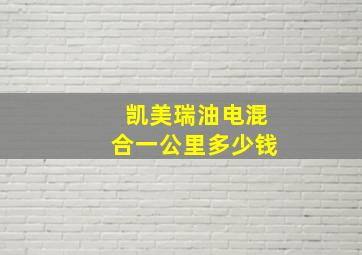 凯美瑞油电混合一公里多少钱